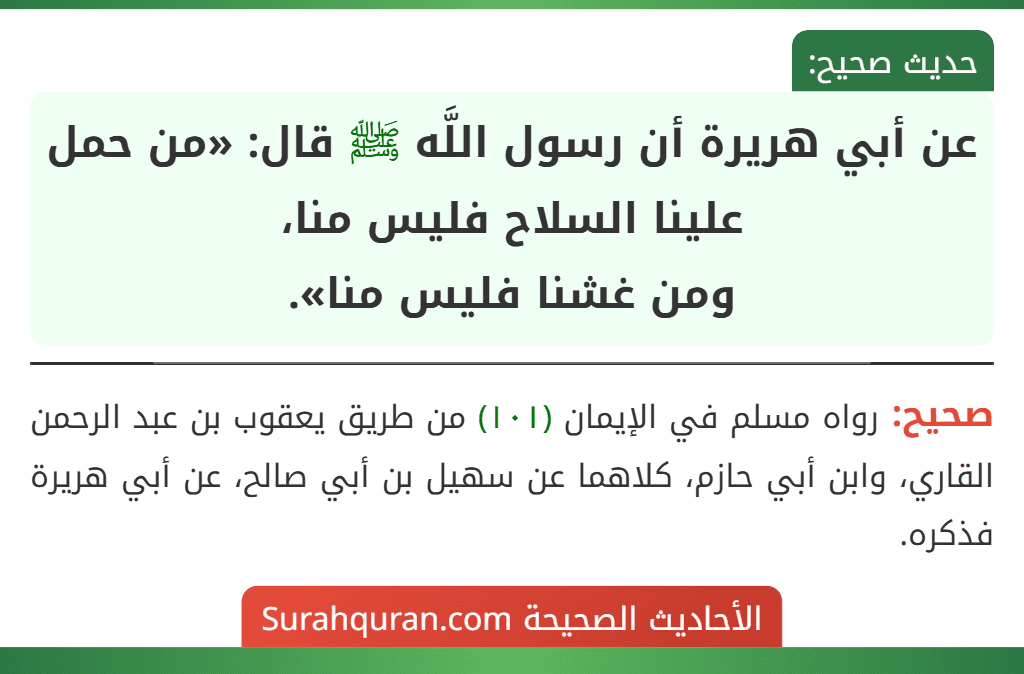 حديث صحيح:

عن أبي هريرة أن رسول اللَّه ﷺ قال: «من حمل علينا السلاح فليس منا،
ومن غشنا فليس منا».

صحيح: رواه مسلم في الإيمان (١٠١) من طريق يعقوب بن عبد الرحمن القاري، وابن أبي حازم، كلاهما عن سهيل بن أبي صالح، عن أبي هريرة فذكره.

الأحاديث الصحيحة Surahquran.com